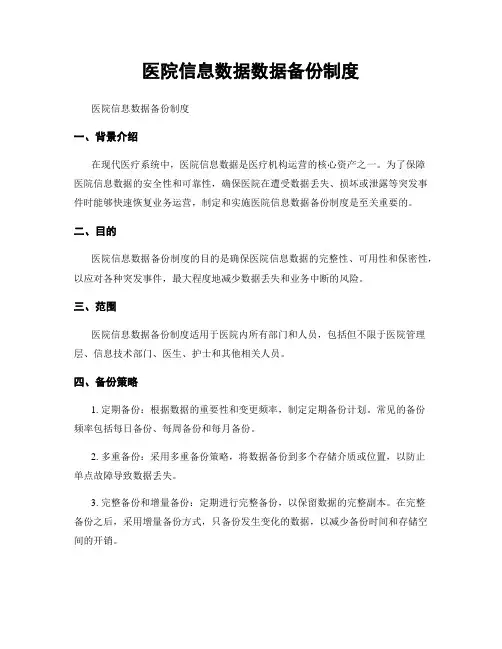 医院信息数据数据备份制度

医院信息数据备份制度

一、背景介绍

在现代医疗系统中，医院信息数据是医疗机构运营的核心资产之一。为了保障医院信息数据的安全性和可靠性，确保医院在遭受数据丢失、损坏或泄露等突发事件时能够快速恢复业务运营，制定和实施医院信息数据备份制度是至关重要的。

二、目的

医院信息数据备份制度的目的是确保医院信息数据的完整性、可用性和保密性，以应对各种突发事件，最大程度地减少数据丢失和业务中断的风险。

三、范围

医院信息数据备份制度适用于医院内所有部门和人员，包括但不限于医院管理层、信息技术部门、医生、护士和其他相关人员。

四、备份策略

1. 定期备份：根据数据的重要性和变更频率，制定定期备份计划。常见的备份频率包括每日备份、每周备份和每月备份。

2. 多重备份：采用多重备份策略，将数据备份到多个存储介质或位置，以防止单点故障导致数据丢失。

3. 完整备份和增量备份：定期进行完整备份，以保留数据的完整副本。在完整备份之后，采用增量备份方式，只备份发生变化的数据，以减少备份时间和存储空间的开销。